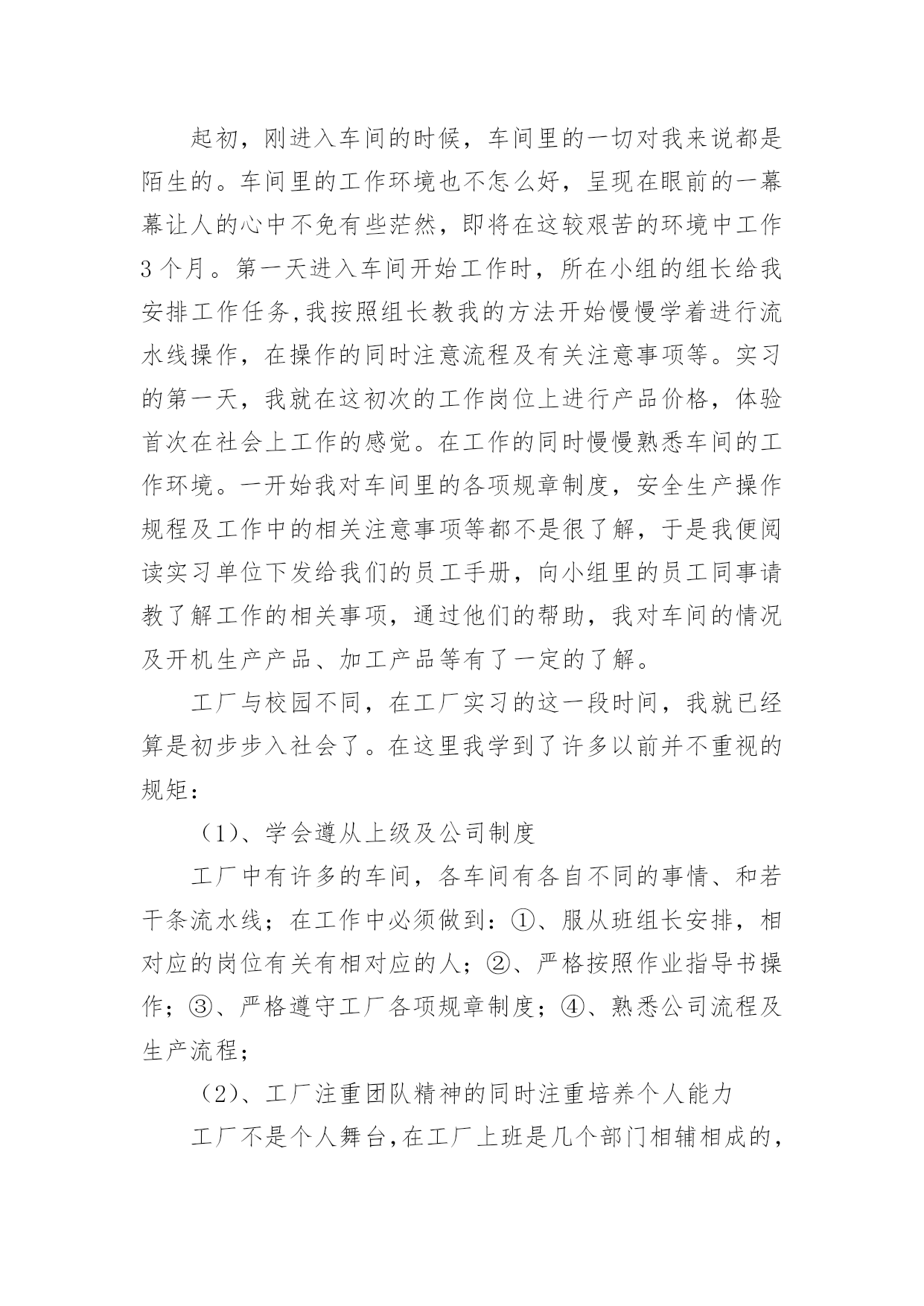 起初，刚进入车间的时候，车间里的一切对我来说都是陌生的。车间里的工作环境也不怎么好，呈现在眼前的一幕幕让人的心中不免有些茫然，即将在这较艰苦的环境中工作3个月。第一天进入车间开始工作时，所在小组的组长给我安排工作任务,我按照组长教我的方法开始慢慢学着进行流水线操作，在操作的同时注意流程及有关注意事项等。实习的第一天，我就在这初次的工作岗位上进行产品价格，体验首次在社会上工作的感觉。在工作的同时慢慢熟悉车间的工作环境。一开始我对车间里的各项规章制度，安全生产操作规程及工作中的相关注意事项等都不是很了解，于是我便阅读实习单位下发给我们的员工手册，向小组里的员工同事请教了解工作的相关事项，通过他们的帮助，我对车间的情况及开机生产产品、加工产品等有了一定的了解。

工厂与校园不同，在工厂实习的这一段时间，我就已经算是初步步入社会了。在这里我学到了许多以前并不重视的规矩：

（1）、学会遵从上级及公司制度

工厂中有许多的车间，各车间有各自不同的事情、和若干条流水线；在工作中必须做到：①、服从班组长安排，相对应的岗位有关有相对应的人；②、严格按照作业指导书操作；③、严格遵守工厂各项规章制度；④、熟悉公司流程及生产流程；

（2）、工厂注重团队精神的同时注重培养个人能力

工厂不是个人舞台，在工厂上班是几个部门相辅相成的，